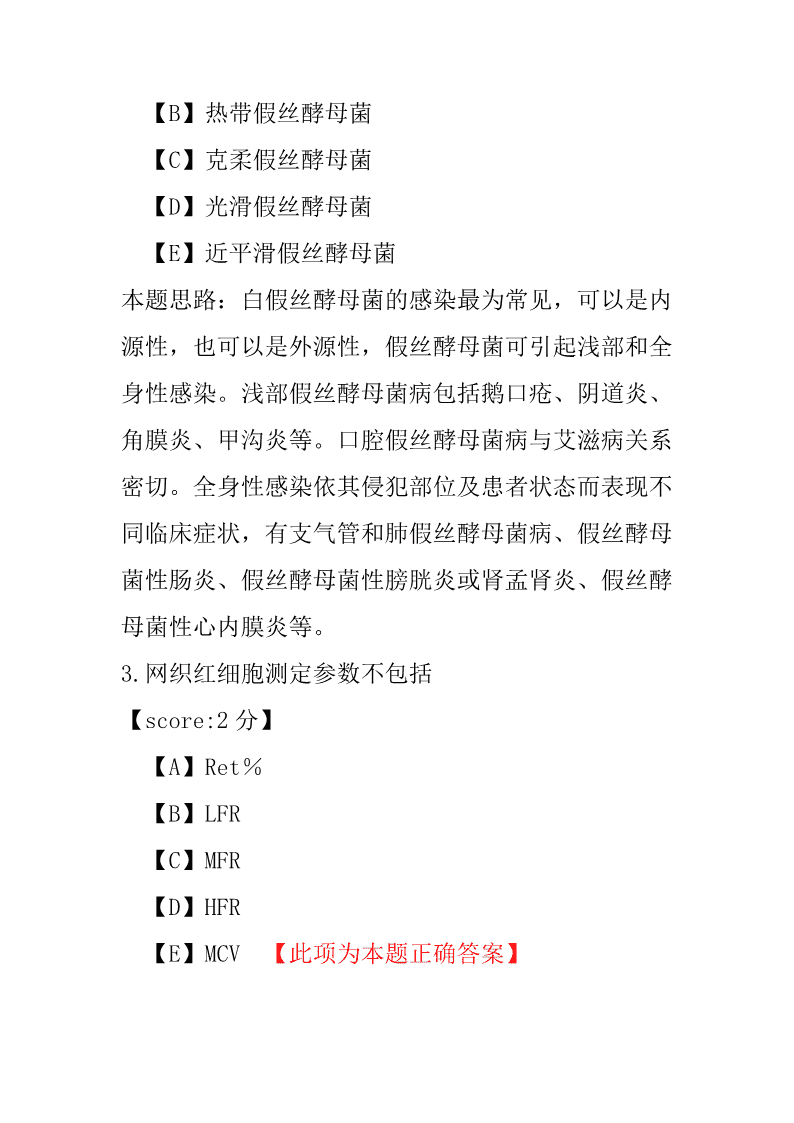 【B】热带假丝酵母菌

【C】克柔假丝酵母菌

【D】光滑假丝酵母菌

【E】近平滑假丝酵母菌

本题思路：白假丝酵母菌的感染最为常见，可以是内源性，也可以是外源性，假丝酵母菌可引起浅部和全身性感染。浅部假丝酵母菌病包括鹅口疮、阴道炎、角膜炎、甲沟炎等。口腔假丝酵母菌病与艾滋病关系密切。全身性感染依其侵犯部位及患者状态而表现不同临床症状，有支气管和肺假丝酵母菌病、假丝酵母菌性肠炎、假丝酵母菌性膀胱炎或肾盂肾炎、假丝酵母菌性心内膜炎等。

3.网织红细胞测定参数不包括

【score:2 分】

【A】Ret％

【B】LFR

【C】MFR

【D】HFR

【E】MCV 【此项为本题正确答案】